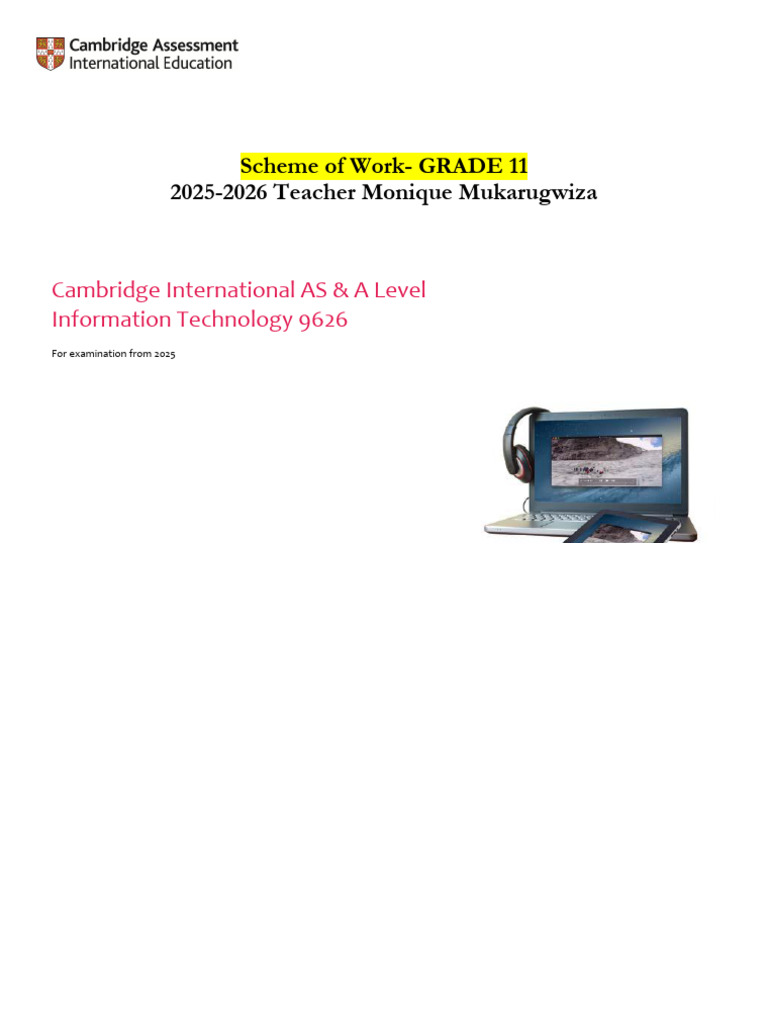 Cambridge Assessment
International Education

Scheme of Work- GRADE 11
2025-2026 Teacher Monique Mukarugwiza

Cambridge International AS & A Level
Information Technology 9626

For examination from 2025